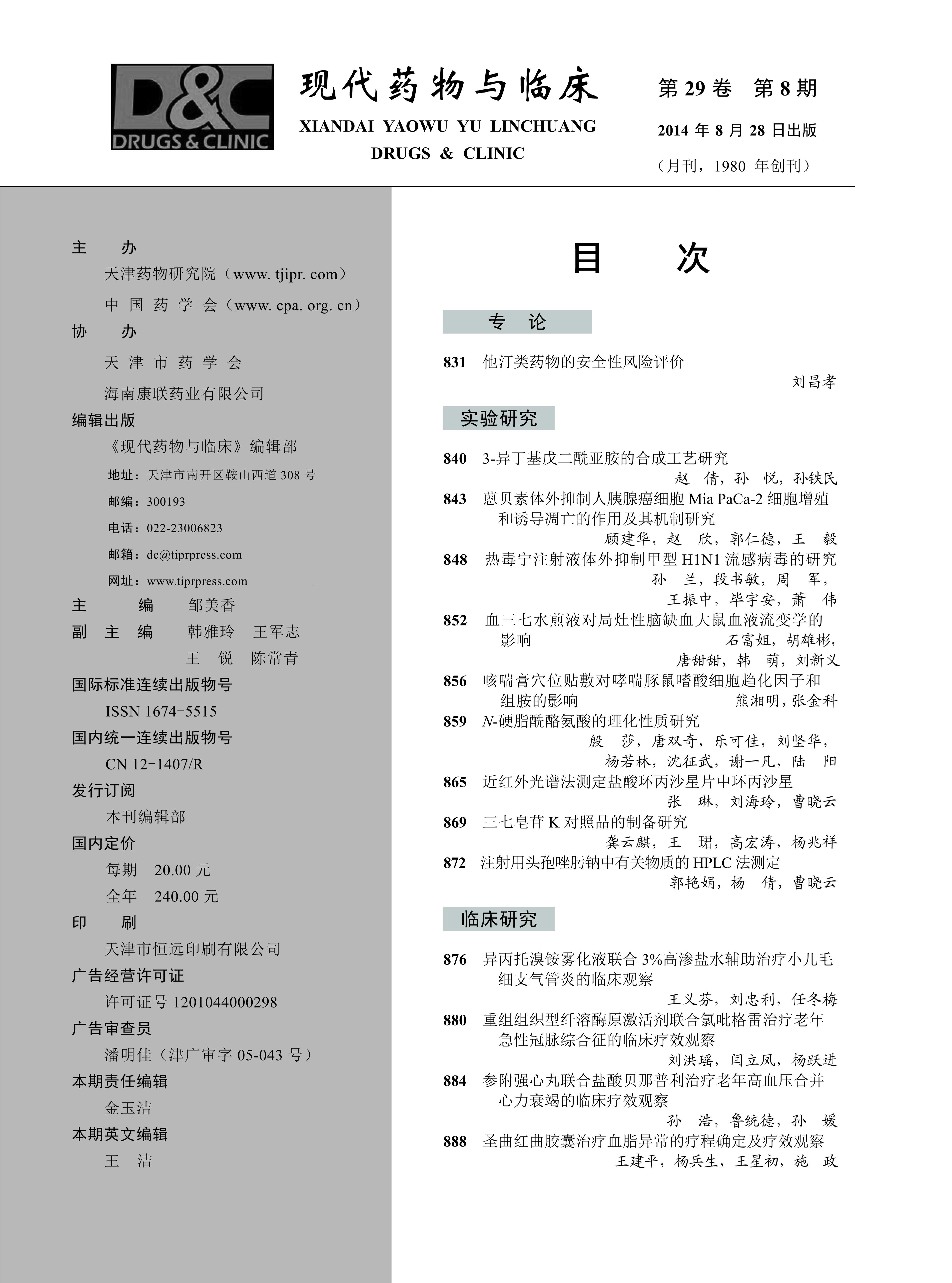 D&C
DRUGS & CLINIC

现代药物与临床
XIANDAI YAOWU YU LINCHUANG
DRUGS & CLINIC

第 29 卷 第 8 期
2014 年 8 月 28 日出版
（月刊，1980 年创刊）

主 办
天津药物研究院（www. tjipr. com）
中 国 药 学 会（www. cpa. org. cn）
协 办
天 津 市 药 学 会
海南康联药业有限公司
编辑出版
《现代药物与临床》编辑部
地址：天津市南开区鞍山西道 308 号
邮编：300193
电话：022-23006823
邮箱：dc@tiprpress.com
网址：www.tiprpress.com
主 编 邹美香
副 主 编 韩雅玲 王军志
王 锐 陈常青
国际标准连续出版物号
ISSN 1674-5515
国内统一连续出版物号
CN 12-1407/R
发行订阅
本刊编辑部
国内定价
每期 20.00 元
全年 240.00 元
印 刷
天津市恒远印刷有限公司
广告经营许可证
许可证号 1201044000298
广告审查员
潘明佳（津广审字 05-043 号）
本期责任编辑
金玉洁
本期英文编辑
王 洁

目 次

专 论

831 他汀类药物的安全性风险评价
刘昌孝

实验研究

840 3-异丁基戊二酰亚胺的合成工艺研究
赵 倩，孙 悦，孙铁民
843 蒽贝素体外抑制人胰腺癌细胞 Mia PaCa-2 细胞增殖和诱导凋亡的作用及其机制研究
顾建华，赵 欣，郭仁德，王 毅
848 热毒宁注射液体外抑制甲型 H1N1 流感病毒的研究
孙 兰，段书敏，周 军，王振中，毕宇安，萧 伟
852 血三七水煎液对局灶性脑缺血大鼠血液流变学的影响
石富姐，胡雄彬，唐甜甜，韩 萌，刘新义
856 咳喘膏穴位贴敷对哮喘豚鼠嗜酸细胞趋化因子和组胺的影响
熊湘明，张金科
859 N-硬脂酰酪氨酸的理化性质研究
殷 莎，唐双奇，乐可佳，刘坚华，杨若林，沈征武，谢一凡，陆 阳
865 近红外光谱法测定盐酸环丙沙星片中环丙沙星
张 琳，刘海玲，曹晓云
869 三七皂苷 K 对照品的制备研究
龚云麒，王 珺，高宏涛，杨兆祥
872 注射用头孢唑肟钠中有关物质的 HPLC 法测定
郭艳娟，杨 倩，曹晓云

临床研究

876 异丙托溴铵雾化液联合 3%高渗盐水辅助治疗小儿毛细支气管炎的临床观察
王义芬，刘忠利，任冬梅
880 重组组织型纤溶酶原激活剂联合氯吡格雷治疗老年急性冠脉综合征的临床疗效观察
刘洪瑶，闫立凤，杨跃进
884 参附强心丸联合盐酸贝那普利治疗老年高血压合并心力衰竭的临床疗效观察
孙 浩，鲁统德，孙 媛
888 圣曲红曲胶囊治疗血脂异常的疗程确定及疗效观察
王建平，杨兵生，王星初，施 政